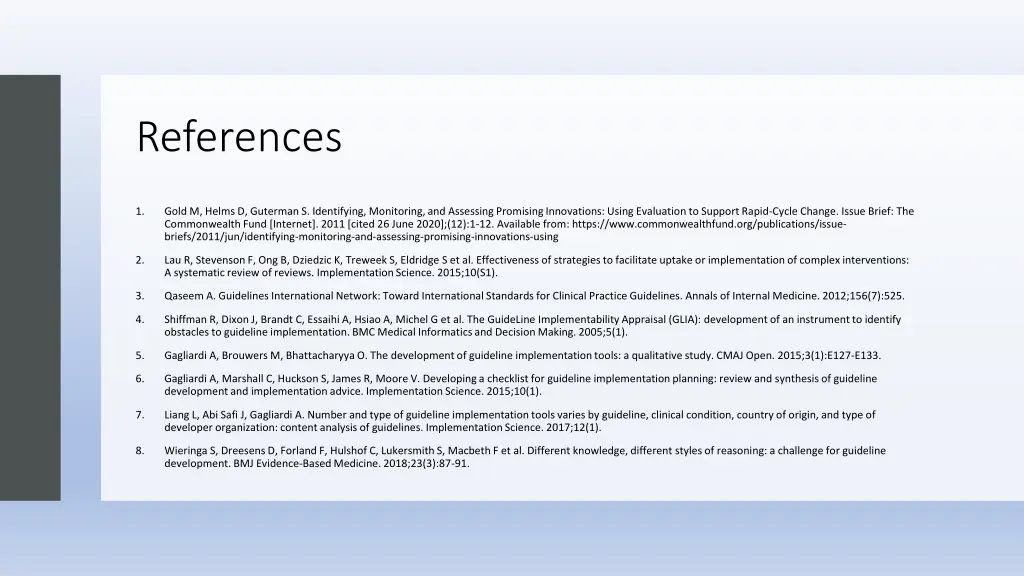 References

1. Gold M, Helms D, Guterman S. Identifying, Monitoring, and Assessing Promising Innovations: Using Evaluation to Support Rapid-Cycle Change. Issue Brief: The Commonwealth Fund [Internet]. 2011 [cited 26 June 2020];(12):1-12. Available from: https://www.commonwealthfund.org/publications/issue-briefs/2011/jun/identifying-monitoring-and-assessing-promising-innovations-using

2. Lau R, Stevenson F, Ong B, Dziedzic K, Treweek S, Eldridge S et al. Effectiveness of strategies to facilitate uptake or implementation of complex interventions: A systematic review of reviews. Implementation Science. 2015;10(S1).

3. Qaseem A. Guidelines International Network: Toward International Standards for Clinical Practice Guidelines. Annals of Internal Medicine. 2012;156(7):525.

4. Shiffman R, Dixon J, Brandt C, Essaihi A, Hsiao A, Michel G et al. The GuideLine Implementability Appraisal (GLIA): development of an instrument to identify obstacles to guideline implementation. BMC Medical Informatics and Decision Making. 2005;5(1).

5. Gagliardi A, Brouwers M, Bhattacharyya O. The development of guideline implementation tools: a qualitative study. CMAJ Open. 2015;3(1):E127-E133.

6. Gagliardi A, Marshall C, Huckson S, James R, Moore V. Developing a checklist for guideline implementation planning: review and synthesis of guideline development and implementation advice. Implementation Science. 2015;10(1).

7. Liang L, Abi Safi J, Gagliardi A. Number and type of guideline implementation tools varies by guideline, clinical condition, country of origin, and type of developer organization: content analysis of guidelines. Implementation Science. 2017;12(1).

8. Wieringa S, Dreesens D, Forland F, Hulshof C, Lukersmith S, Macbeth F et al. Different knowledge, different styles of reasoning: a challenge for guideline development. BMJ Evidence-Based Medicine. 2018;23(3):87-91.